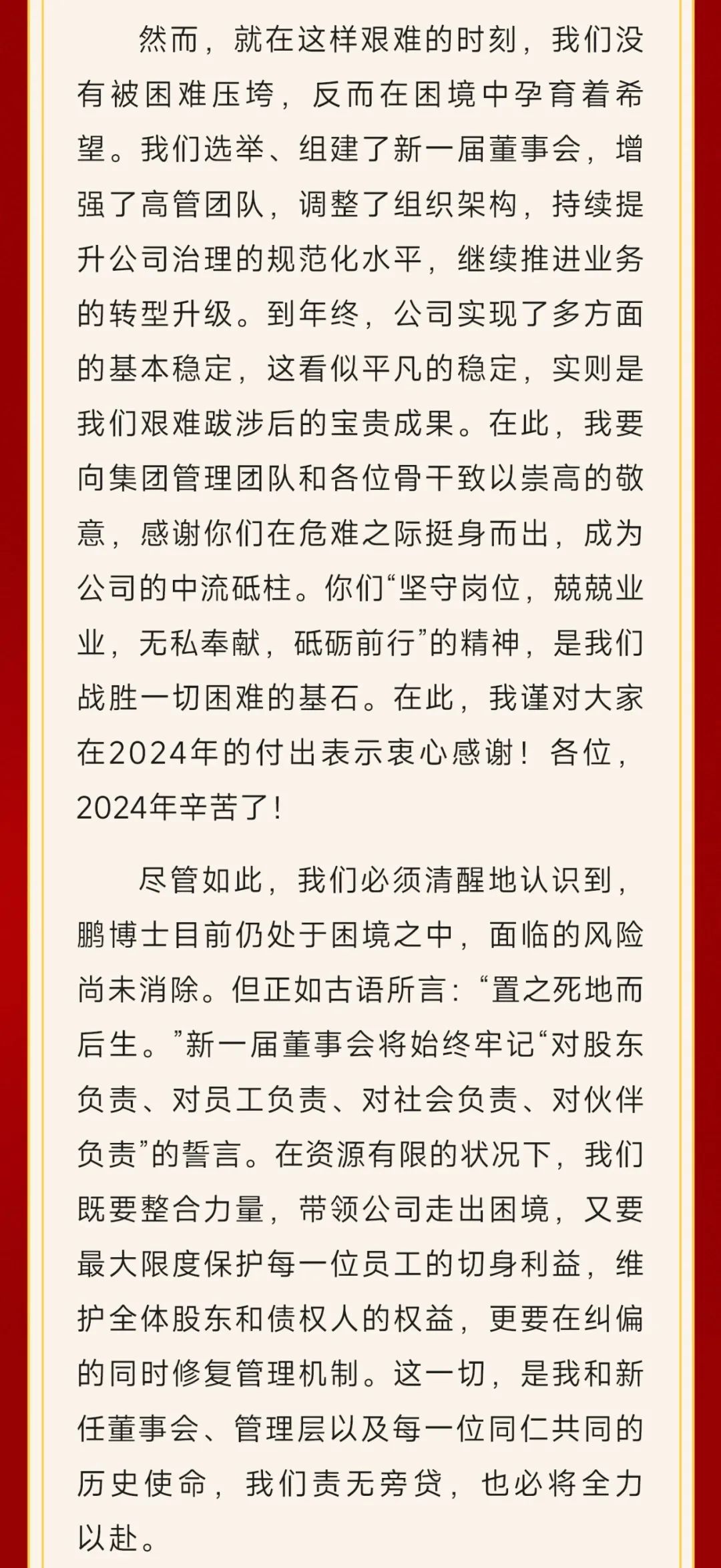 然而，就在这样艰难的时刻，我们没有被困难压垮，反而在困境中孕育着希望。我们选举、组建了新一届董事会，增强了高管团队，调整了组织架构，持续提升公司治理的规范化水平，继续推进业务的转型升级。到年终，公司实现了多方面的基本稳定，这看似平凡的稳定，实则是我们艰难跋涉后的宝贵成果。在此，我要向集团管理团队和各位骨干致以崇高的敬意，感谢你们在危难之际挺身而出，成为公司的中流砥柱。你们“坚守岗位，兢兢业业，无私奉献，砥砺前行”的精神，是我们战胜一切困难的基石。在此，我谨对大家在2024年的付出表示衷心感谢！各位，2024年辛苦了！

尽管如此，我们必须清醒地认识到，鹏博士目前仍处于困境之中，面临的风险尚未消除。但正如古语所言：“置之死地而后生。”新一届董事会将始终牢记“对股东负责、对员工负责、对社会负责、对伙伴负责”的誓言。在资源有限的状况下，我们既要整合力量，带领公司走出困境，又要最大限度保护每一位员工的切身利益，维护全体股东和债权人的权益，更要在纠偏的同时修复管理机制。这一切，是我和新任董事会、管理层以及每一位同仁共同的历史使命，我们责无旁贷，也必将全力以赴。